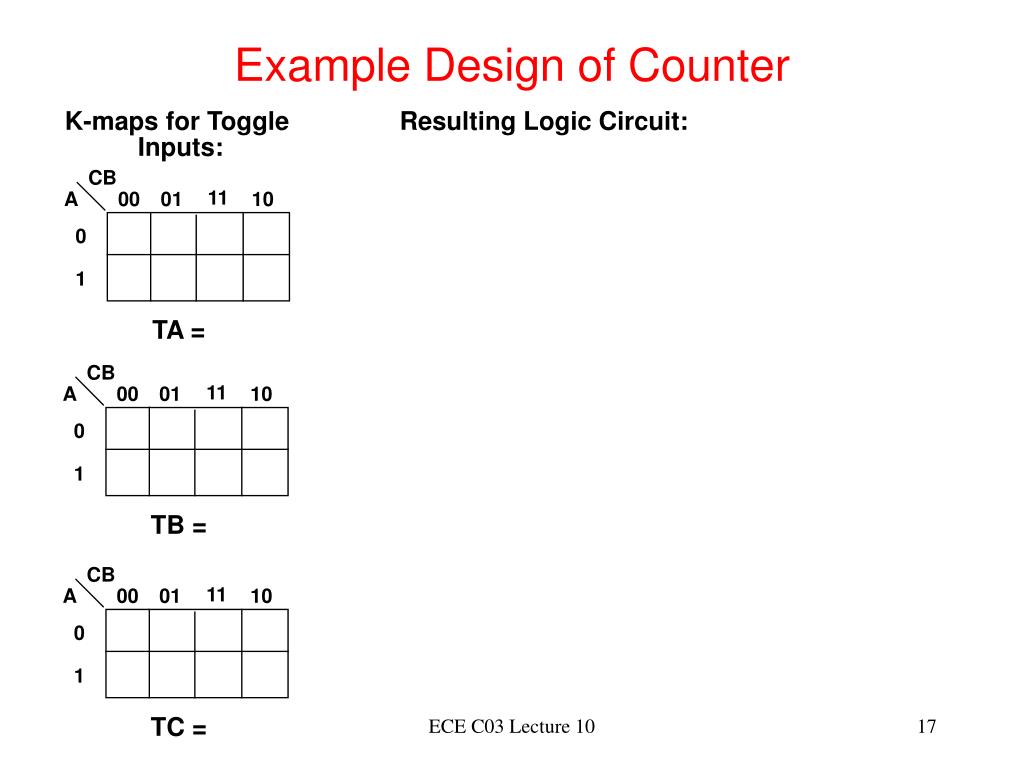 Example Design of Counter

K-maps for Toggle Inputs:

| A \ CB | 00 | 01 | 11 | 10 |
|---|---|---|---|---|
| 0 | | | | |
| 1 | | | | |

TA =

| A \ CB | 00 | 01 | 11 | 10 |
|---|---|---|---|---|
| 0 | | | | |
| 1 | | | | |

TB =

| A \ CB | 00 | 01 | 11 | 10 |
|---|---|---|---|---|
| 0 | | | | |
| 1 | | | | |

TC =

Resulting Logic Circuit:

ECE C03 Lecture 10

17